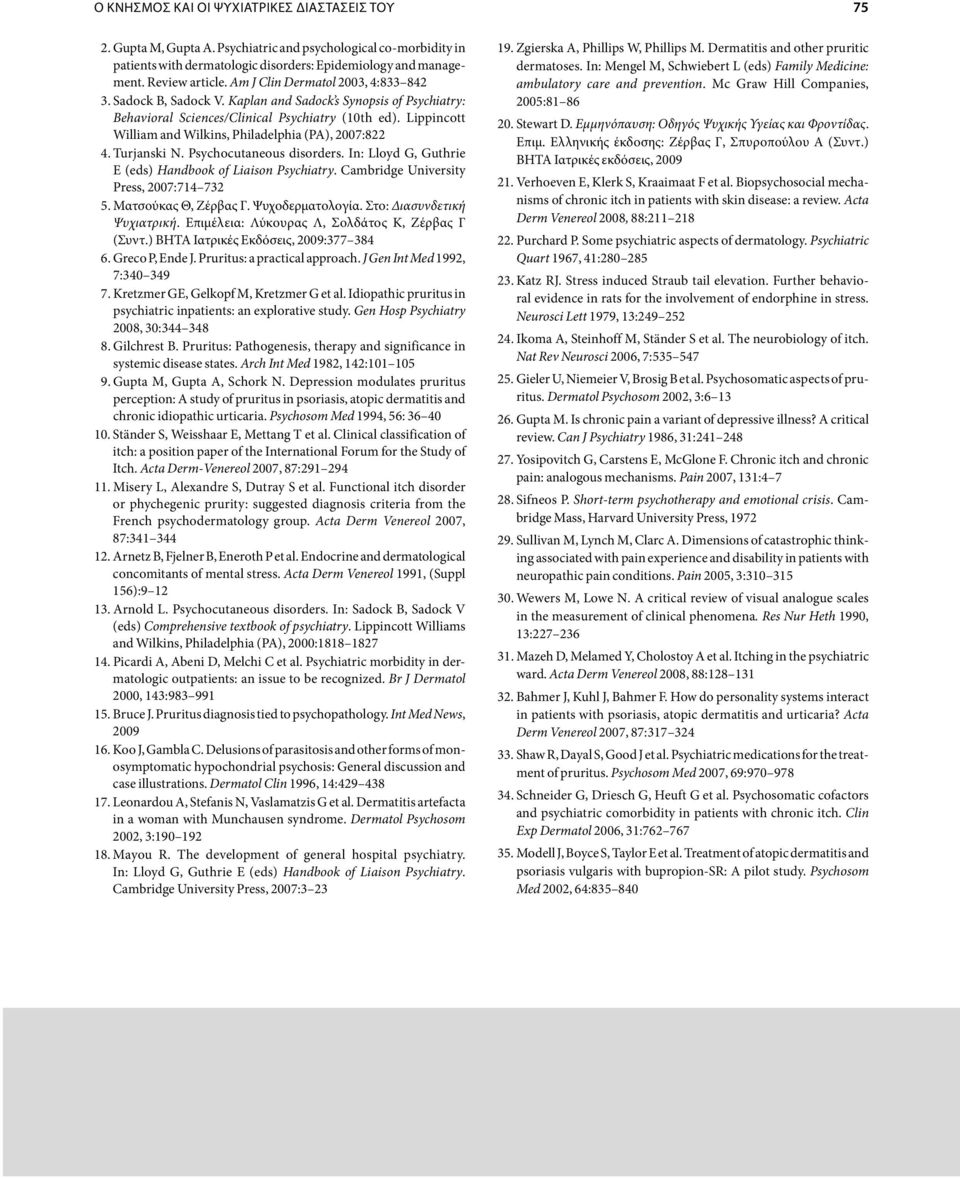 Ο ΚΝΗΣΜΟΣ ΚΑΙ ΟΙ ΨΥΧΙΑΤΡΙΚΕΣ ΔΙΑΣΤΑΣΕΙΣ ΤΟΥ 75

2. Gupta M, Gupta A. Psychiatric and psychological co-morbidity in patients with dermatologic disorders: Epidemiology and management. Review article. Am J Clin Dermatol 2003, 4:833–842

3. Sadock B, Sadock V. Kaplan and Sadock's Synopsis of Psychiatry: Behavioral Sciences/Clinical Psychiatry (10th ed). Lippincott William and Wilkins, Philadelphia (PA), 2007:822

4. Turjanski N. Psychocutaneous disorders. In: Lloyd G, Guthrie E (eds) Handbook of Liaison Psychiatry. Cambridge University Press, 2007:714–732

5. Ματσούκας Θ, Ζέρβας Γ. Ψυχοδερματολογία. Στο: Διασυνδετική Ψυχιατρική. Επιμέλεια: Λύκουρας Λ, Σολδάτος Κ, Ζέρβας Γ (Συντ.) ΒΗΤΑ Ιατρικές Εκδόσεις, 2009:377–384

6. Greco P, Ende J. Pruritus: a practical approach. J Gen Int Med 1992, 7:340–349

7. Kretzmer GE, Gelkopf M, Kretzmer G et al. Idiopathic pruritus in psychiatric inpatients: an explorative study. Gen Hosp Psychiatry 2008, 30:344–348

8. Gilchrest B. Pruritus: Pathogenesis, therapy and significance in systemic disease states. Arch Int Med 1982, 142:101–105

9. Gupta M, Gupta A, Schork N. Depression modulates pruritus perception: A study of pruritus in psoriasis, atopic dermatitis and chronic idiopathic urticaria. Psychosom Med 1994, 56: 36–40

10. Ständer S, Weisshaar E, Mettang T et al. Clinical classification of itch: a position paper of the International Forum for the Study of Itch. Acta Derm-Venereol 2007, 87:291–294

11. Misery L, Alexandre S, Dutray S et al. Functional itch disorder or phychegenic prurity: suggested diagnosis criteria from the French psychodermatology group. Acta Derm Venereol 2007, 87:341–344

12. Arnetz B, Fjelner B, Eneroth P et al. Endocrine and dermatological concomitants of mental stress. Acta Derm Venereol 1991, (Suppl 156):9–12

13. Arnold L. Psychocutaneous disorders. In: Sadock B, Sadock V (eds) Comprehensive textbook of psychiatry. Lippincott Williams and Wilkins, Philadelphia (PA), 2000:1818–1827

14. Picardi A, Abeni D, Melchi C et al. Psychiatric morbidity in dermatologic outpatients: an issue to be recognized. Br J Dermatol 2000, 143:983–991

15. Bruce J. Pruritus diagnosis tied to psychopathology. Int Med News, 2009

16. Koo J, Gambla C. Delusions of parasitosis and other forms of monosymptomatic hypochondrial psychosis: General discussion and case illustrations. Dermatol Clin 1996, 14:429–438

17. Leonardou A, Stefanis N, Vaslamatzis G et al. Dermatitis artefacta in a woman with Munchausen syndrome. Dermatol Psychosom 2002, 3:190–192

18. Mayou R. The development of general hospital psychiatry. In: Lloyd G, Guthrie E (eds) Handbook of Liaison Psychiatry. Cambridge University Press, 2007:3–23

19. Zgierska A, Phillips W, Phillips M. Dermatitis and other pruritic dermatoses. In: Mengel M, Schwiebert L (eds) Family Medicine: ambulatory care and prevention. Mc Graw Hill Companies, 2005:81–86

20. Stewart D. Εμμηνόπαυση: Οδηγός Ψυχικής Υγείας και Φροντίδας. Επιμ. Ελληνικής έκδοσης: Ζέρβας Γ, Σπυροπούλου Α (Συντ.) ΒΗΤΑ Ιατρικές εκδόσεις, 2009

21. Verhoeven E, Klerk S, Kraaimaat F et al. Biopsychosocial mechanisms of chronic itch in patients with skin disease: a review. Acta Derm Venereol 2008, 88:211–218

22. Purchard P. Some psychiatric aspects of dermatology. Psychiatric Quart 1967, 41:280–285

23. Katz RJ. Stress induced Straub tail elevation. Further behavioral evidence in rats for the involvement of endorphine in stress. Neurosci Lett 1979, 13:249–252

24. Ikoma A, Steinhoff M, Ständer S et al. The neurobiology of itch. Nat Rev Neurosci 2006, 7:535–547

25. Gieler U, Niemeier V, Brosig B et al. Psychosomatic aspects of pruritus. Dermatol Psychosom 2002, 3:6–13

26. Gupta M. Is chronic pain a variant of depressive illness? A critical review. Can J Psychiatry 1986, 31:241–248

27. Yosipovitch G, Carstens E, McGlone F. Chronic itch and chronic pain: analogous mechanisms. Pain 2007, 131:4–7

28. Sifneos P. Short-term psychotherapy and emotional crisis. Cambridge Mass, Harvard University Press, 1972

29. Sullivan M, Lynch M, Clarc A. Dimensions of catastrophic thinking associated with pain experience and disability in patients with neuropathic pain conditions. Pain 2005, 3:310–315

30. Wewers M, Lowe N. A critical review of visual analogue scales in the measurement of clinical phenomena. Res Nur Heth 1990, 13:227–236

31. Mazeh D, Melamed Y, Cholostoy A et al. Itching in the psychiatric ward. Acta Derm Venereol 2008, 88:128–131

32. Bahmer J, Kuhl J, Bahmer F. How do personality systems interact in patients with psoriasis, atopic dermatitis and urticaria? Acta Derm Venereol 2007, 87:317–324

33. Shaw R, Dayal S, Good J et al. Psychiatric medications for the treatment of pruritus. Psychosom Med 2007, 69:970–978

34. Schneider G, Driesch G, Heuft G et al. Psychosomatic cofactors and psychiatric comorbidity in patients with chronic itch. Clin Exp Dermatol 2006, 31:762–767

35. Modell J, Boyce S, Taylor E et al. Treatment of atopic dermatitis and psoriasis vulgaris with bupropion-SR: A pilot study. Psychosom Med 2002, 64:835–840